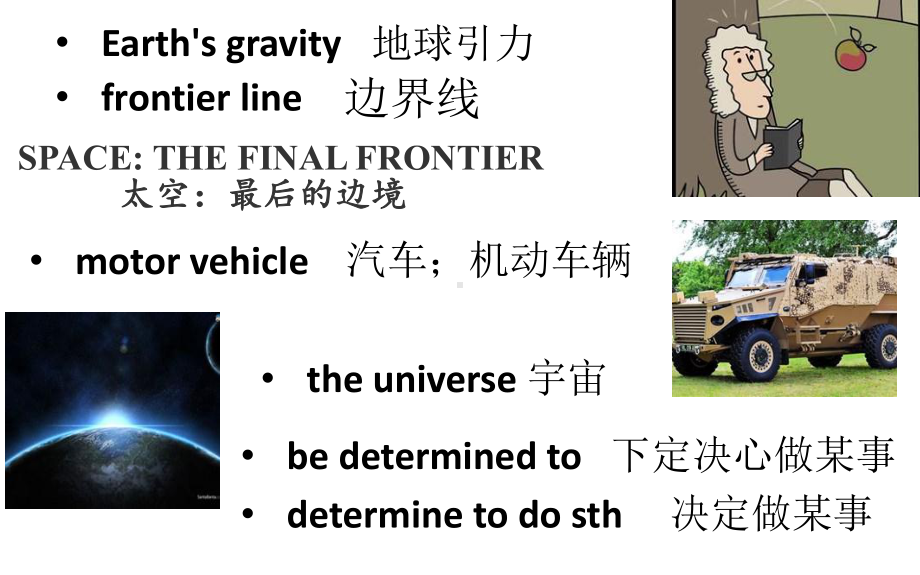 • Earth's gravity 地球引力
• frontier line 边界线

SPACE: THE FINAL FRONTIER
太空：最后的边境

• motor vehicle 汽车；机动车辆

• the universe 宇宙

• be determined to 下定决心做某事
• determine to do sth 决定做某事